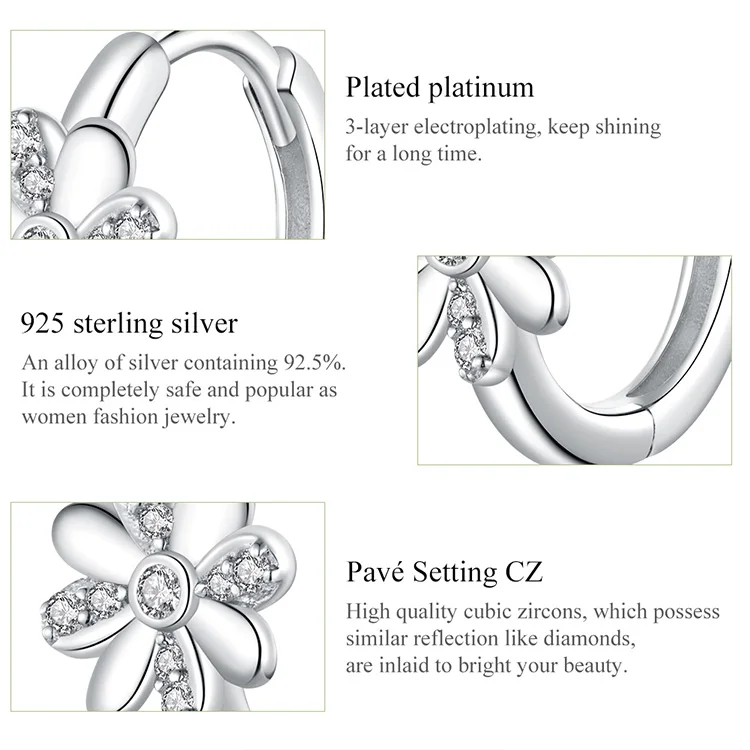 Plated platinum

3-layer electroplating, keep shining for a long time.

925 sterling silver

An alloy of silver containing 92.5%. It is completely safe and popular as women fashion jewelry.

Pavé Setting CZ

High quality cubic zircons, which possess similar reflection like diamonds, are inlaid to bright your beauty.